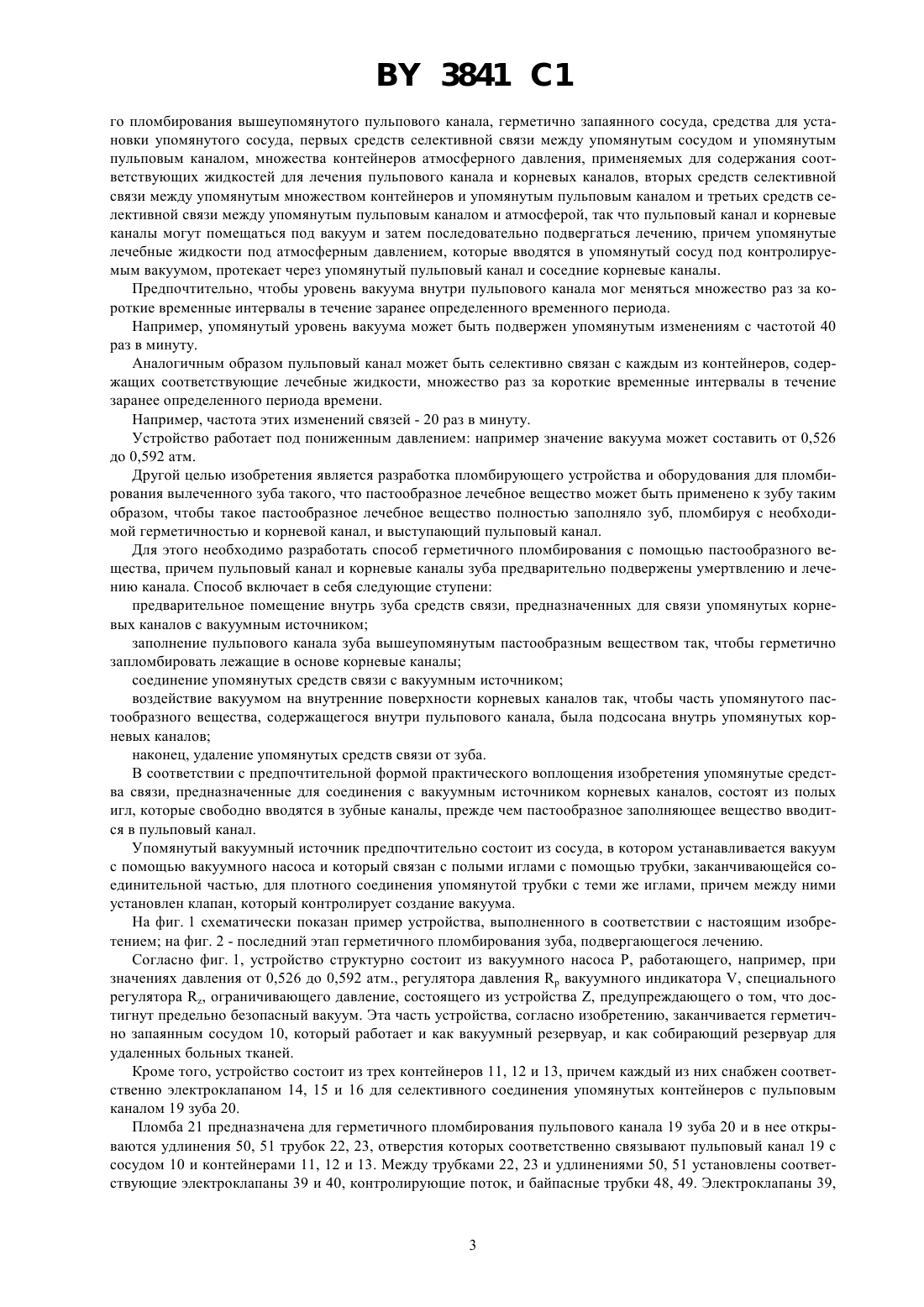 BY 3841 C1

го пломбирования вышеупомянутого пульпового канала, герметично запаянного сосуда, средства для установки упомянутого сосуда, первых средств селективной связи между упомянутым сосудом и упомянутым пульповым каналом, множества контейнеров атмосферного давления, применяемых для содержания соответствующих жидкостей для лечения пульпового канала и корневых каналов, вторых средств селективной связи между упомянутым множеством контейнеров и упомянутым пульповым каналом и третьих средств селективной связи между упомянутым пульповым каналом и атмосферой, так что пульповый канал и корневые каналы могут помещаться под вакуум и затем последовательно подвергаться лечению, причем упомянутые лечебные жидкости под атмосферным давлением, которые вводятся в упомянутый сосуд под контролируемым вакуумом, протекает через упомянутый пульповый канал и соседние корневые каналы.

Предпочтительно, чтобы уровень вакуума внутри пульпового канала мог меняться множество раз за короткие временные интервалы в течение заранее определенного временного периода.

Например, упомянутый уровень вакуума может быть подвержен упомянутым изменениям с частотой 40 раз в минуту.

Аналогичным образом пульповый канал может быть селективно связан с каждым из контейнеров, содержащих соответствующие лечебные жидкости, множество раз за короткие временные интервалы в течение заранее определенного периода времени.

Например, частота этих изменений связей - 20 раз в минуту.

Устройство работает под пониженным давлением: например значение вакуума может составить от 0,526 до 0,592 атм.

Другой целью изобретения является разработка пломбирующего устройства и оборудования для пломбирования вылеченного зуба такого, что пастообразное лечебное вещество может быть применено к зубу таким образом, чтобы такое пастообразное лечебное вещество полностью заполняло зуб, пломбируя с необходимой герметичностью и корневой канал, и выступающий пульповый канал.

Для этого необходимо разработать способ герметичного пломбирования с помощью пастообразного вещества, причем пульповый канал и корневые каналы зуба предварительно подвержены умертвлению и лечению канала. Способ включает в себя следующие ступени:

предварительное помещение внутрь зуба средств связи, предназначенных для связи упомянутых корневых каналов с вакуумным источником;

заполнение пульпового канала зуба вышеупомянутым пастообразным веществом так, чтобы герметично запломбировать лежащие в основе корневые каналы;

соединение упомянутых средств связи с вакуумным источником;

воздействие вакуумом на внутренние поверхности корневых каналов так, чтобы часть упомянутого пастообразного вещества, содержащегося внутри пульпового канала, была подсосана внутрь упомянутых корневых каналов;

наконец, удаление упомянутых средств связи от зуба.

В соответствии с предпочтительной формой практического воплощения изобретения упомянутые средства связи, предназначенные для соединения с вакуумным источником корневых каналов, состоят из полых игл, которые свободно вводятся в зубные каналы, прежде чем пастообразное заполняющее вещество вводится в пульповый канал.

Упомянутый вакуумный источник предпочтительно состоит из сосуда, в котором устанавливается вакуум с помощью вакуумного насоса и который связан с полыми иглами с помощью трубки, заканчивающейся соединительной частью, для плотного соединения упомянутой трубки с теми же иглами, причем между ними установлен клапан, который контролирует создание вакуума.

На фиг. 1 схематически показан пример устройства, выполненного в соответствии с настоящим изобретением; на фиг. 2 - последний этап герметичного пломбирования зуба, подвергающегося лечению.

Согласно фиг. 1, устройство структурно состоит из вакуумного насоса P, работающего, например, при значениях давления от 0,526 до 0,592 атм., регулятора давления $R_p$ вакуумного индикатора V, специального регулятора $R_z$, ограничивающего давление, состоящего из устройства Z, предупреждающего о том, что достигнут предельно безопасный вакуум. Эта часть устройства, согласно изобретению, заканчивается герметично запаянным сосудом 10, который работает и как вакуумный резервуар, и как собирающий резервуар для удаленных больных тканей.

Кроме того, устройство состоит из трех контейнеров 11, 12 и 13, причем каждый из них снабжен соответственно электроклапаном 14, 15 и 16 для селективного соединения упомянутых контейнеров с пульповым каналом 19 зуба 20.

Пломба 21 предназначена для герметичного пломбирования пульпового канала 19 зуба 20 и в нее открываются удлинения 50, 51 трубок 22, 23, отверстия которых соответственно связывают пульповый канал 19 с сосудом 10 и контейнерами 11, 12 и 13. Между трубками 22, 23 и удлинениями 50, 51 установлены соответствующие электроклапаны 39 и 40, контролирующие поток, и байпасные трубки 48, 49. Электроклапаны 39,

3